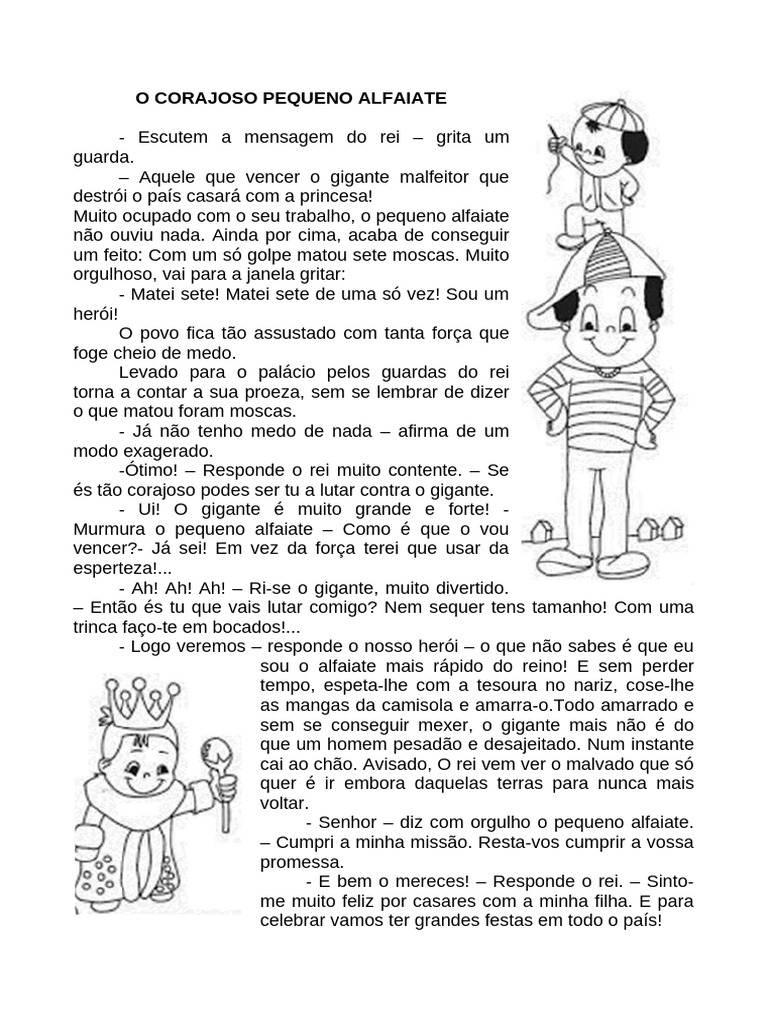 O CORAJOSO PEQUENO ALFAIATE

- Escutem a mensagem do rei – grita um guarda.

– Aquele que vencer o gigante malfeitor que destrói o país casará com a princesa!

Muito ocupado com o seu trabalho, o pequeno alfaiate não ouviu nada. Ainda por cima, acaba de conseguir um feito: Com um só golpe matou sete moscas. Muito orgulhoso, vai para a janela gritar:

- Matei sete! Matei sete de uma só vez! Sou um herói!

O povo fica tão assustado com tanta força que foge cheio de medo.

Levado para o palácio pelos guardas do rei torna a contar a sua proeza, sem se lembrar de dizer o que matou foram moscas.

- Já não tenho medo de nada – afirma de um modo exagerado.

-Ótimo! – Responde o rei muito contente. – Se és tão corajoso podes ser tu a lutar contra o gigante.

- Ui! O gigante é muito grande e forte! - Murmura o pequeno alfaiate – Como é que o vou vencer?- Já sei! Em vez da força terei que usar da esperteza!...

- Ah! Ah! Ah! – Ri-se o gigante, muito divertido. – Então és tu que vais lutar comigo? Nem sequer tens tamanho! Com uma trinca faço-te em bocados!...

- Logo veremos – responde o nosso herói – o que não sabes é que eu sou o alfaiate mais rápido do reino! E sem perder tempo, espeta-lhe com a tesoura no nariz, cose-lhe as mangas da camisola e amarra-o.Todo amarrado e sem se conseguir mexer, o gigante mais não é do que um homem pesadão e desajeitado. Num instante cai ao chão. Avisado, O rei vem ver o malvado que só quer é ir embora daquelas terras para nunca mais voltar.

- Senhor – diz com orgulho o pequeno alfaiate. – Cumpri a minha missão. Resta-vos cumprir a vossa promessa.

- E bem o mereces! – Responde o rei. – Sinto-me muito feliz por casares com a minha filha. E para celebrar vamos ter grandes festas em todo o país!